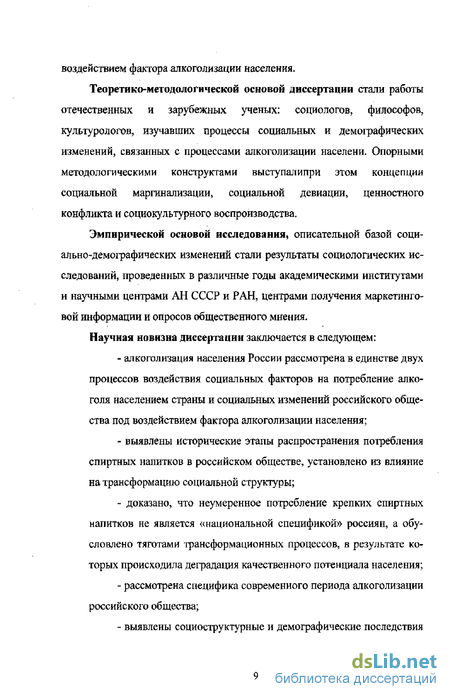 воздействием фактора алкоголизации населения.

Теоретико-методологической основой диссертации стали работы отечественных и зарубежных ученых: социологов, философов, культурологов, изучавших процессы социальных и демографических изменений, связанных с процессами алкоголизации населени. Опорными методологическими конструктами выступалипри этом концепции социальной маргинализации, социальной девиации, ценностного конфликта и социокультурного воспроизводства.

Эмпирической основой исследования, описательной базой социально-демографических изменений стали результаты социологических исследований, проведенных в различные годы академическими институтами и научными центрами АН СССР и РАН, центрами получения маркетинговой информации и опросов общественного мнения.

Научная новизна диссертации заключается в следующем:

- алкоголизация населения России рассмотрена в единстве двух процессов воздействия социальных факторов на потребление алкоголя населением страны и социальных изменений российского общества под воздействием фактора алкоголизации населения;

- выявлены исторические этапы распространения потребления спиртных напитков в российском обществе, установлено из влияние на трансформацию социальной структуры;

- доказано, что неумеренное потребление крепких спиртных напитков не является «национальной спецификой» россиян, а обусловлено тяготами трансформационных процессов, в результате которых происходила деградация качественного потенциала населения;

- рассмотрена специфика современного периода алкоголизации российского общества;

- выявлены социоструктурные и демографические последствия

9

dsLib.net
библиотека диссертаций